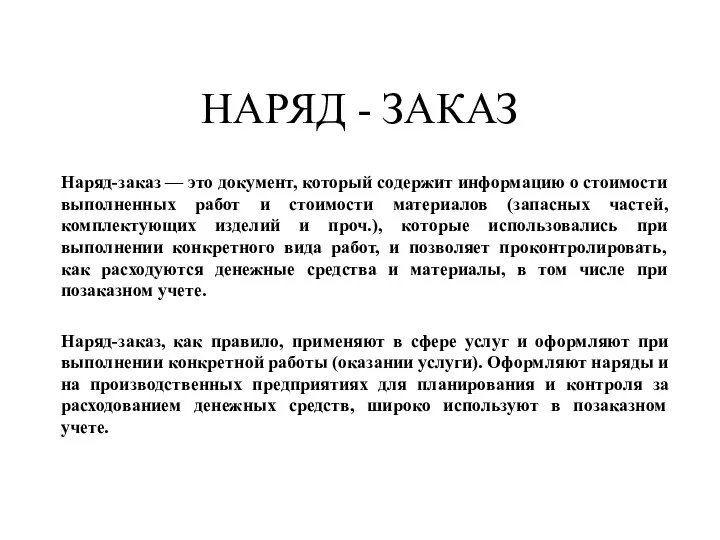 НАРЯД - ЗАКАЗ

Наряд-заказ — это документ, который содержит информацию о стоимости выполненных работ и стоимости материалов (запасных частей, комплектующих изделий и проч.), которые использовались при выполнении конкретного вида работ, и позволяет проконтролировать, как расходуются денежные средства и материалы, в том числе при позаказном учете.

Наряд-заказ, как правило, применяют в сфере услуг и оформляют при выполнении конкретной работы (оказании услуги). Оформляют наряды и на производственных предприятиях для планирования и контроля за расходованием денежных средств, широко используют в позаказном учете.